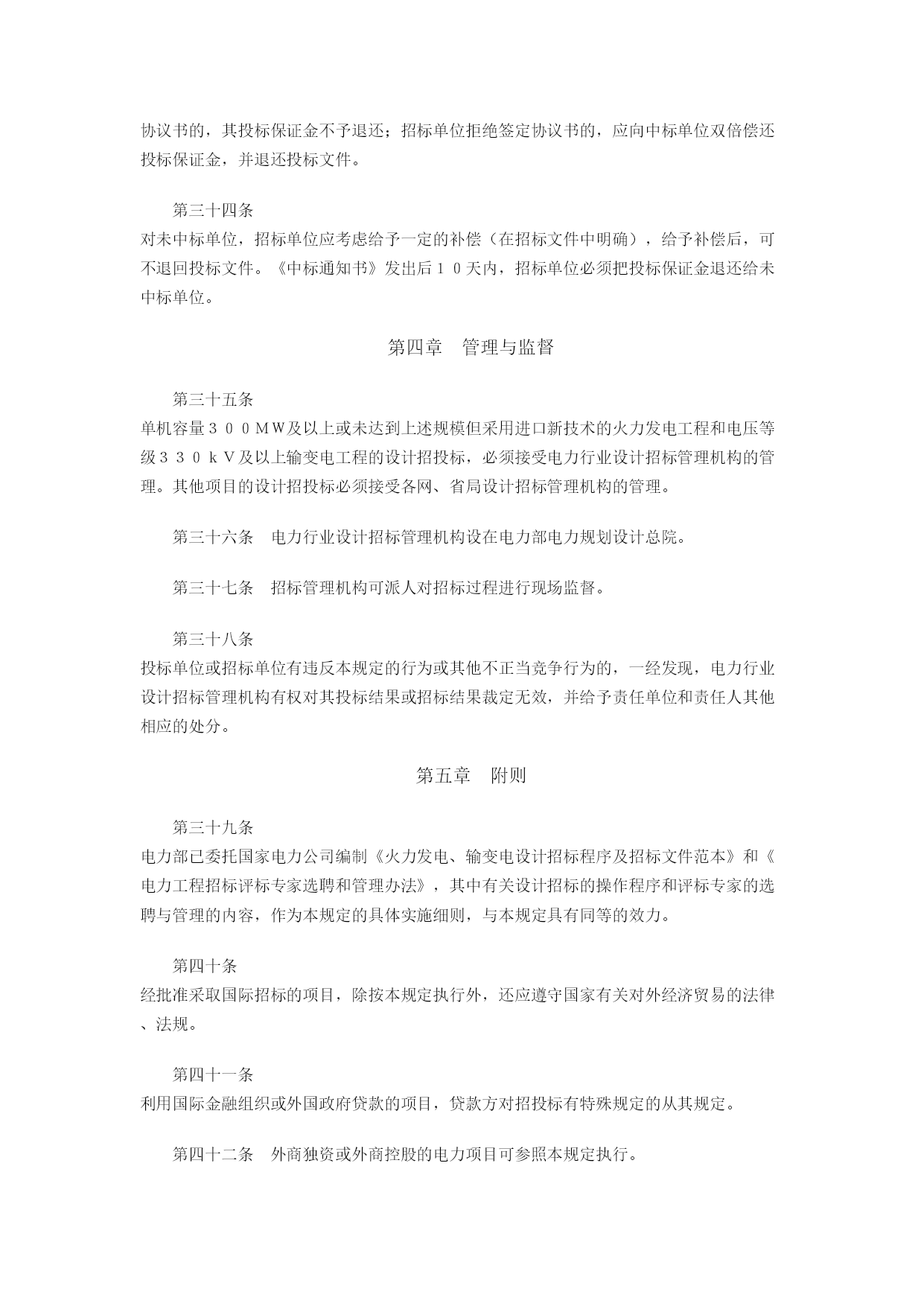 协议书的，其投标保证金不予退还；招标单位拒绝签定协议书的，应向中标单位双倍偿还投标保证金，并退还投标文件。

第三十四条
对未中标单位，招标单位应考虑给予一定的补偿（在招标文件中明确），给予补偿后，可不退回投标文件。《中标通知书》发出后１０天内，招标单位必须把投标保证金退还给未中标单位。

第四章　管理与监督

第三十五条
单机容量３００ＭＷ及以上或未达到上述规模但采用进口新技术的火力发电工程和电压等级３３０ｋＶ及以上输变电工程的设计招投标，必须接受电力行业设计招标管理机构的管理。其他项目的设计招投标必须接受各网、省局设计招标管理机构的管理。

第三十六条　电力行业设计招标管理机构设在电力部电力规划设计总院。

第三十七条　招标管理机构可派人对招标过程进行现场监督。

第三十八条
投标单位或招标单位有违反本规定的行为或其他不正当竞争行为的，一经发现，电力行业设计招标管理机构有权对其投标结果或招标结果裁定无效，并给予责任单位和责任人其他相应的处分。

第五章　附则

第三十九条
电力部已委托国家电力公司编制《火力发电、输变电设计招标程序及招标文件范本》和《电力工程招标评标专家选聘和管理办法》，其中有关设计招标的操作程序和评标专家的选聘与管理的内容，作为本规定的具体实施细则，与本规定具有同等的效力。

第四十条
经批准采取国际招标的项目，除按本规定执行外，还应遵守国家有关对外经济贸易的法律、法规。

第四十一条
利用国际金融组织或外国政府贷款的项目，贷款方对招投标有特殊规定的从其规定。

第四十二条　外商独资或外商控股的电力项目可参照本规定执行。